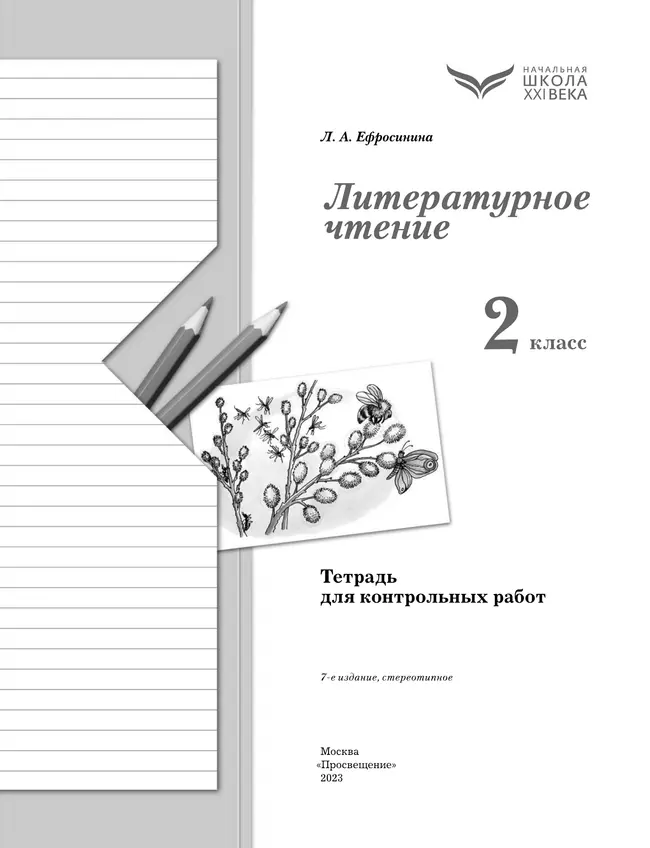 НАЧАЛЬНАЯ
ШКОЛА
XXI ВЕКА

Л. А. Ефросинина

Литературное чтение

2 класс

Тетрадь для контрольных работ

7-е издание, стереотипное

Москва
«Просвещение»
2023